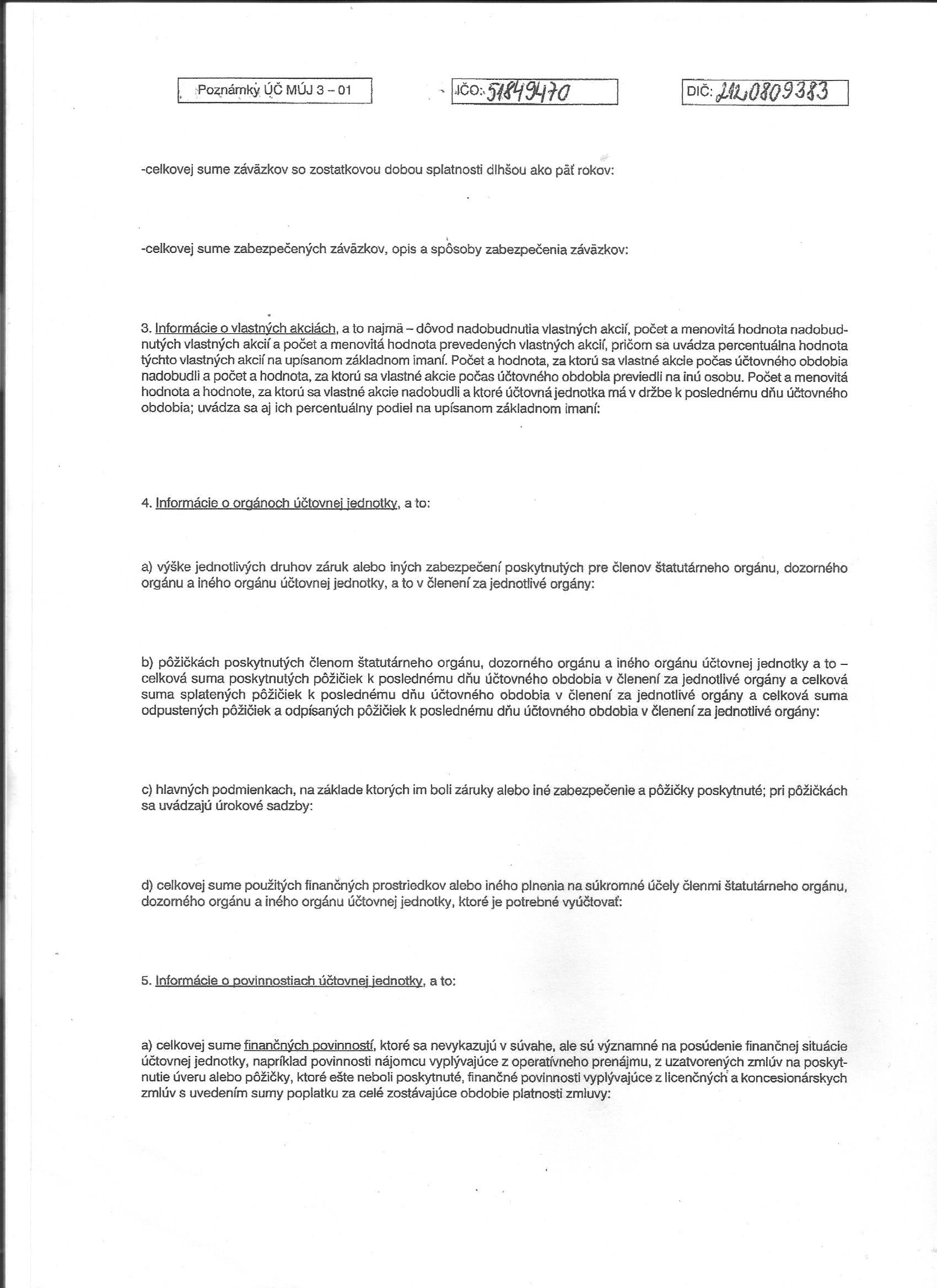 Poznámky ÚČ MÚJ 3 – 01

IČO: 51849470

DIČ: 2120809383

-celkovej sume záväzkov so zostatkovou dobou splatnosti dlhšou ako päť rokov:

-celkovej sume zabezpečených záväzkov, opis a spôsoby zabezpečenia záväzkov:

3. Informácie o vlastných akciách, a to najmä – dôvod nadobudnutia vlastných akcií, počet a menovitá hodnota nadobudnutých vlastných akcií a počet a menovitá hodnota prevedených vlastných akcií, pričom sa uvádza percentuálna hodnota týchto vlastných akcií na upísanom základnom imaní. Počet a hodnota, za ktorú sa vlastné akcie počas účtovného obdobia nadobudli a počet a hodnota, za ktorú sa vlastné akcie počas účtovného obdobia previedli na inú osobu. Počet a menovitá hodnota a hodnote, za ktorú sa vlastné akcie nadobudli a ktoré účtovná jednotka má v držbe k poslednému dňu účtovného obdobia; uvádza sa aj ich percentuálny podiel na upísanom základnom imaní:

4. Informácie o orgánoch účtovnej jednotky, a to:

a) výške jednotlivých druhov záruk alebo iných zabezpečení poskytnutých pre členov štatutárneho orgánu, dozorného orgánu a iného orgánu účtovnej jednotky, a to v členení za jednotlivé orgány:

b) pôžičkách poskytnutých členom štatutárneho orgánu, dozorného orgánu a iného orgánu účtovnej jednotky a to – celková suma poskytnutých pôžičiek k poslednému dňu účtovného obdobia v členení za jednotlivé orgány a celková suma splatených pôžičiek k poslednému dňu účtovného obdobia v členení za jednotlivé orgány a celková suma odpustených pôžičiek a odpísaných pôžičiek k poslednému dňu účtovného obdobia v členení za jednotlivé orgány:

c) hlavných podmienkach, na základe ktorých im boli záruky alebo iné zabezpečenie a pôžičky poskytnuté; pri pôžičkách sa uvádzajú úrokové sadzby:

d) celkovej sume použitých finančných prostriedkov alebo iného plnenia na súkromné účely členmi štatutárneho orgánu, dozorného orgánu a iného orgánu účtovnej jednotky, ktoré je potrebné vyúčtovať:

5. Informácie o povinnostiach účtovnej jednotky, a to:

a) celkovej sume finančných povinností, ktoré sa nevykazujú v súvahe, ale sú významné na posúdenie finančnej situácie účtovnej jednotky, napríklad povinnosti nájomcu vyplývajúce z operatívneho prenájmu, z uzatvorených zmlúv na poskytnutie úveru alebo pôžičky, ktoré ešte neboli poskytnuté, finančné povinnosti vyplývajúce z licenčných a koncesionárskych zmlúv s uvedením sumy poplatku za celé zostávajúce obdobie platnosti zmluvy: